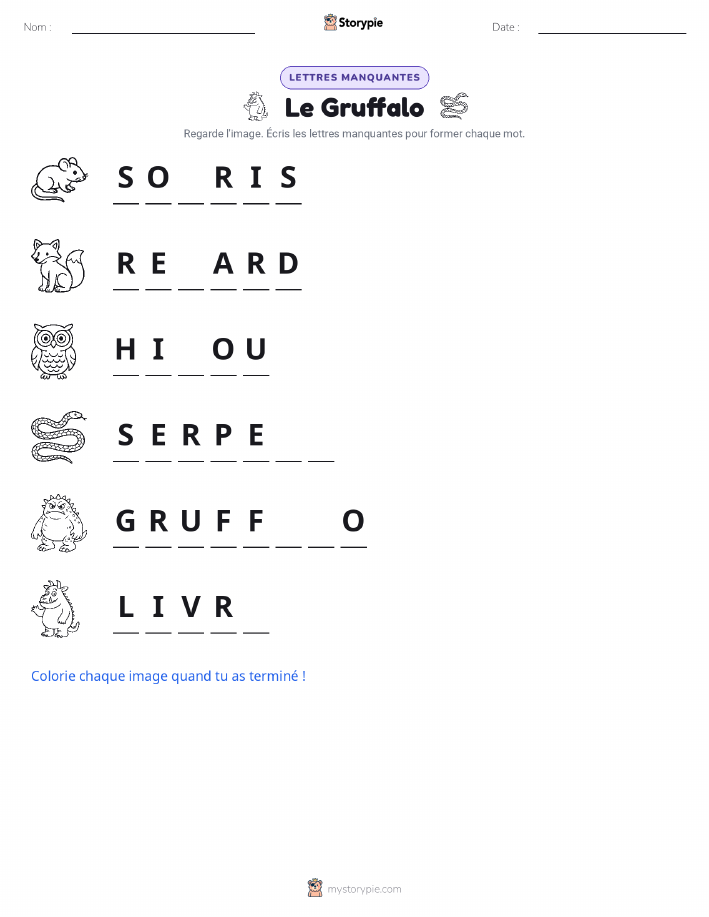 Nom : ____ Storypie Date : ____

LETTRES MANQUANTES

Le Gruffalo

Regarde l'image. Écris les lettres manquantes pour former chaque mot.

S O ____ R I S

R E ____ A R D

H I ____ O U

S E R P E ____ ____

G R U F F ____ ____ O

L I V R ____

Colorie chaque image quand tu as terminé !

mystorypie.com